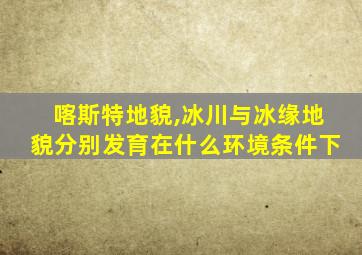 喀斯特地貌,冰川与冰缘地貌分别发育在什么环境条件下